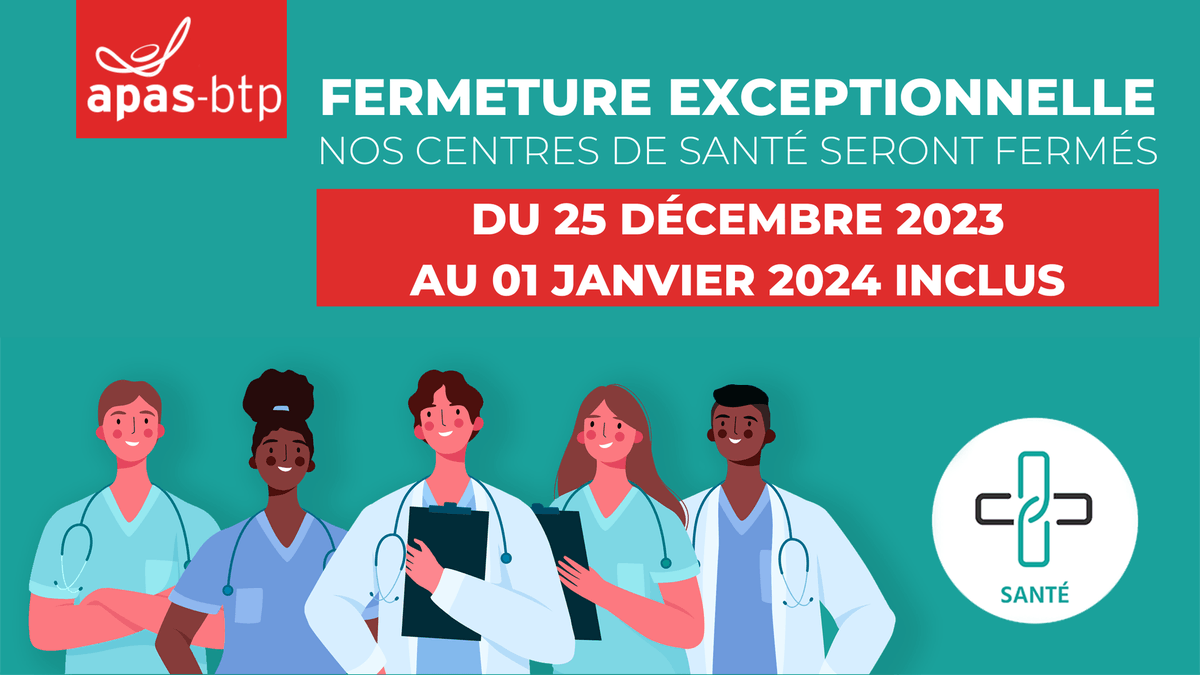 apas-btp

FERMETURE EXCEPTIONNELLE
NOS CENTRES DE SANTÉ SERONT FERMÉS

DU 25 DÉCEMBRE 2023
AU 01 JANVIER 2024 INCLUS

SANTÉ